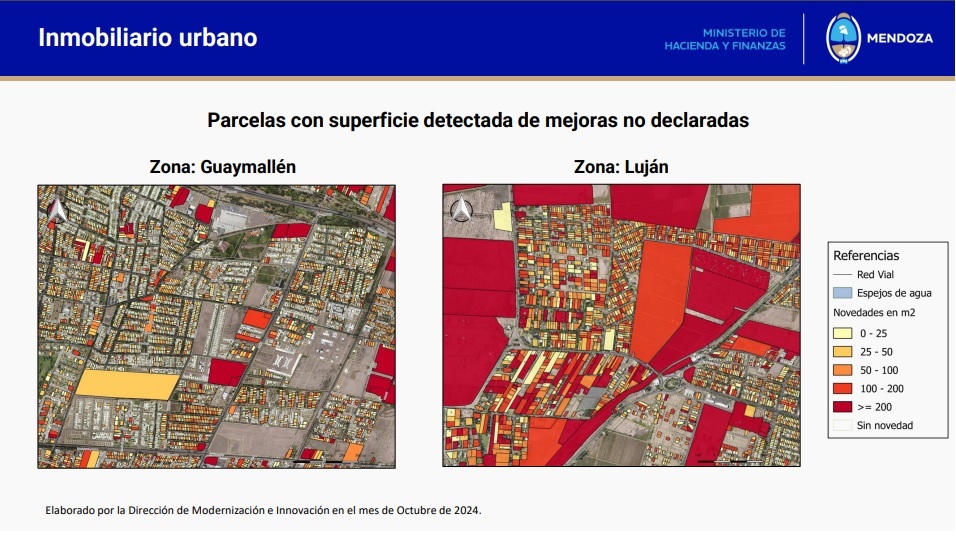 Inmobiliario urbano

MINISTERIO DE HACIENDA Y FINANZAS

MENDOZA

Parcelas con superficie detectada de mejoras no declaradas

Zona: Guaymallén

Zona: Luján

Referencias
Red Vial
Espejos de agua
Novedades en m2
0 - 25
25 - 50
50 - 100
100 - 200
>= 200
Sin novedad

Elaborado por la Dirección de Modernización e Innovación en el mes de Octubre de 2024.